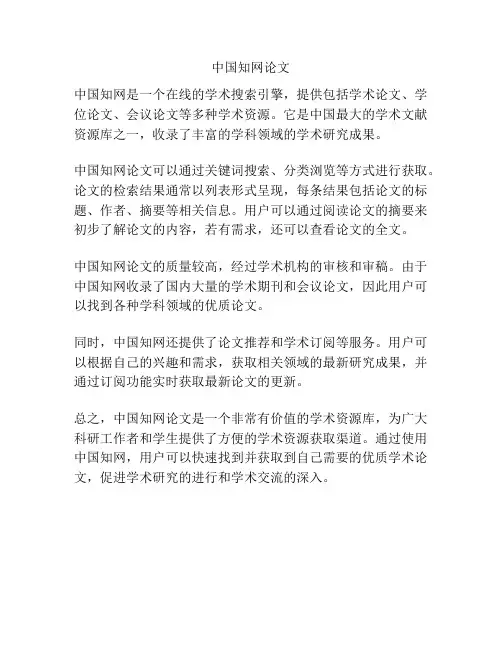 中国知网论文

中国知网是一个在线的学术搜索引擎，提供包括学术论文、学位论文、会议论文等多种学术资源。它是中国最大的学术文献资源库之一，收录了丰富的学科领域的学术研究成果。

中国知网论文可以通过关键词搜索、分类浏览等方式进行获取。论文的检索结果通常以列表形式呈现，每条结果包括论文的标题、作者、摘要等相关信息。用户可以通过阅读论文的摘要来初步了解论文的内容，若有需求，还可以查看论文的全文。

中国知网论文的质量较高，经过学术机构的审核和审稿。由于中国知网收录了国内大量的学术期刊和会议论文，因此用户可以找到各种学科领域的优质论文。

同时，中国知网还提供了论文推荐和学术订阅等服务。用户可以根据自己的兴趣和需求，获取相关领域的最新研究成果，并通过订阅功能实时获取最新论文的更新。

总之，中国知网论文是一个非常有价值的学术资源库，为广大科研工作者和学生提供了方便的学术资源获取渠道。通过使用中国知网，用户可以快速找到并获取到自己需要的优质学术论文，促进学术研究的进行和学术交流的深入。